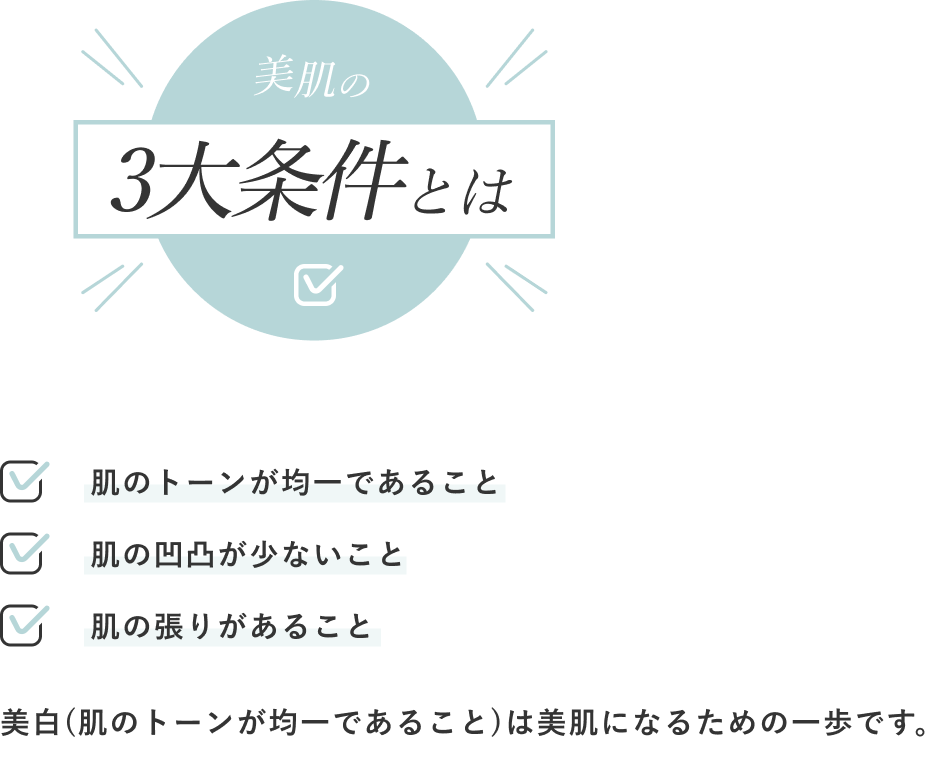 美肌の

3大条件とは

肌のトーンが均一であること

肌の凹凸が少ないこと

肌の張りがあること

美白(肌のトーンが均一であること)は美肌になるための一歩です。